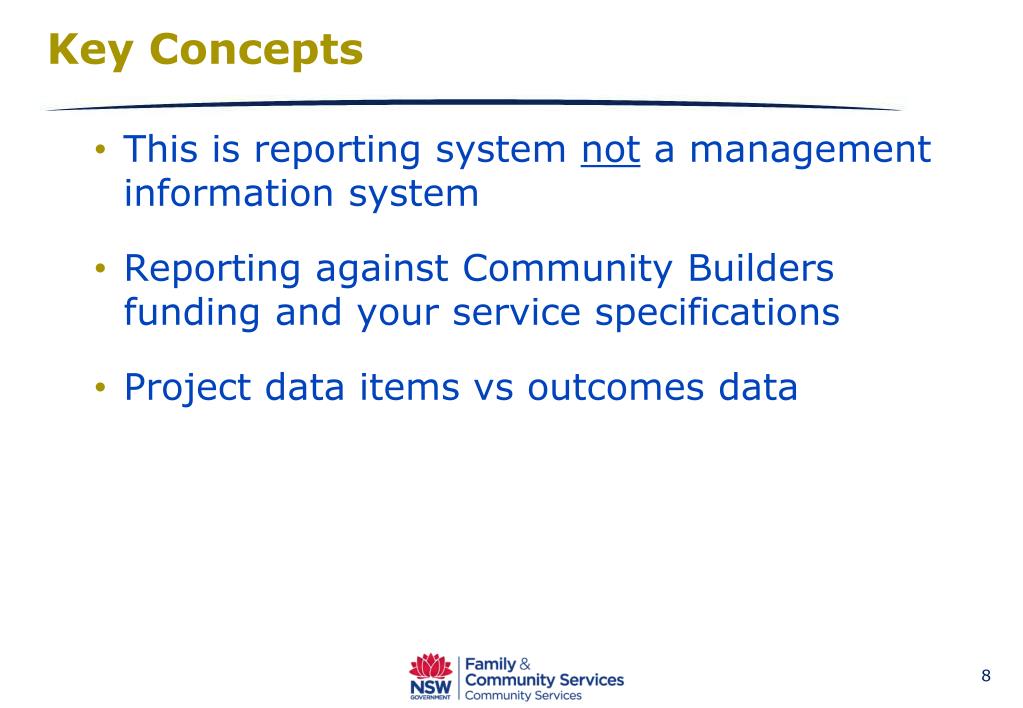 Key Concepts

• This is reporting system not a management information system

• Reporting against Community Builders funding and your service specifications

• Project data items vs outcomes data

NSW GOVERNMENT Family & Community Services Community Services

8